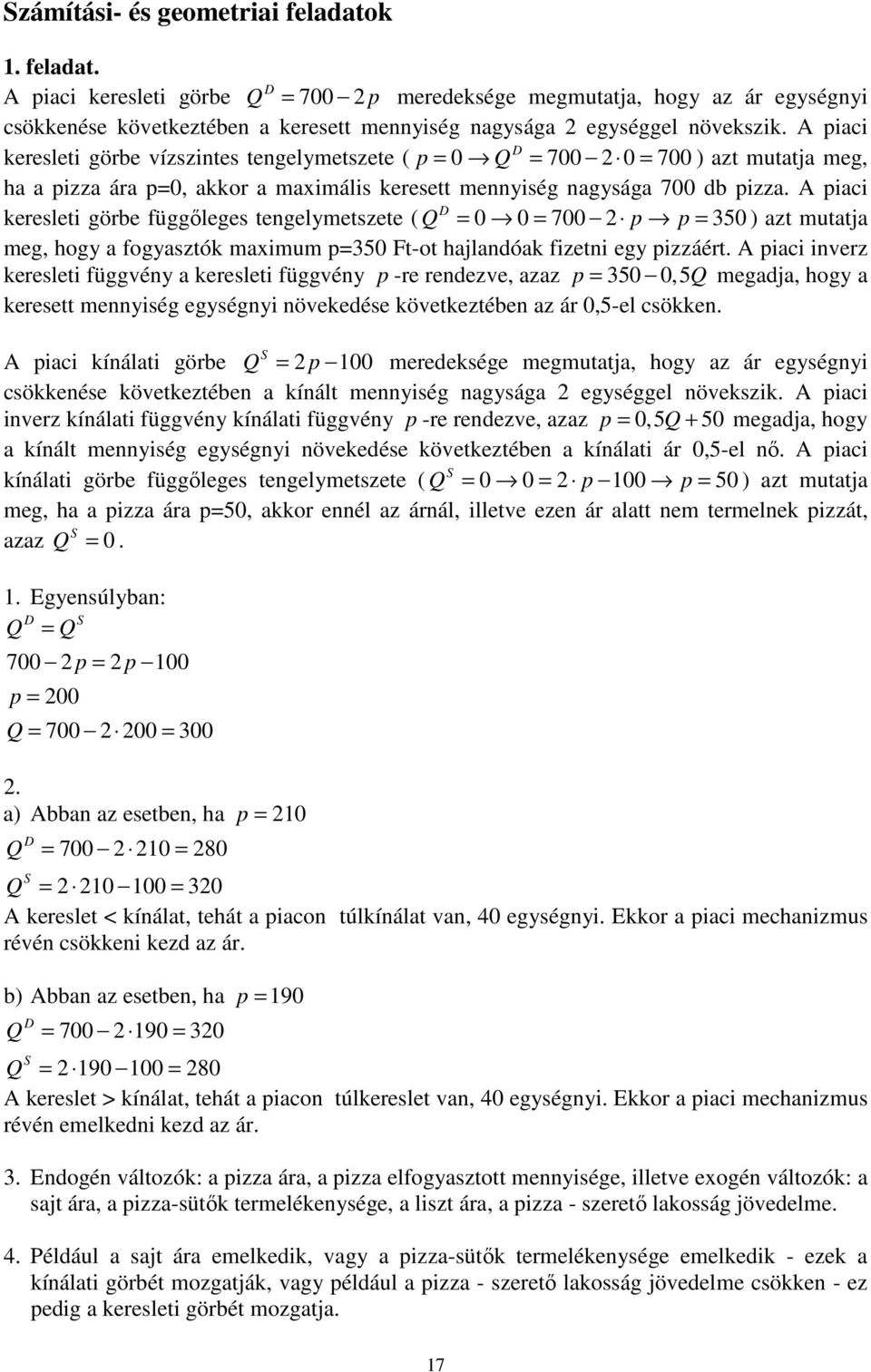 Számítási- és geometriai feladatok

1. feladat.

A piaci keresleti görbe $Q^D = 700 - 2p$ meredeksége megmutatja, hogy az ár egységnyi csökkenése következtében a keresett mennyiség nagysága 2 egységgel növekszik. A piaci keresleti görbe vízszintes tengelymetszete ( $p = 0 \rightarrow Q^D = 700 - 2 \cdot 0 = 700$ ) azt mutatja meg, ha a pizza ára p=0, akkor a maximális keresett mennyiség nagysága 700 db pizza. A piaci keresleti görbe függőleges tengelymetszete ( $Q^D = 0 \rightarrow 0 = 700 - 2 \cdot p \rightarrow p = 350$ ) azt mutatja meg, hogy a fogyasztók maximum p=350 Ft-ot hajlandóak fizetni egy pizzáért. A piaci inverz keresleti függvény a keresleti függvény $p$ -re rendezve, azaz $p = 350 - 0,5Q$ megadja, hogy a keresett mennyiség egységnyi növekedése következtében az ár 0,5-el csökken.

A piaci kínálati görbe $Q^S = 2p - 100$ meredeksége megmutatja, hogy az ár egységnyi csökkenése következtében a kínált mennyiség nagysága 2 egységgel növekszik. A piaci inverz kínálati függvény kínálati függvény $p$ -re rendezve, azaz $p = 0,5Q + 50$ megadja, hogy a kínált mennyiség egységnyi növekedése következtében a kínálati ár 0,5-el nő. A piaci kínálati görbe függőleges tengelymetszete ( $Q^S = 0 \rightarrow 0 = 2 \cdot p - 100 \rightarrow p = 50$ ) azt mutatja meg, ha a pizza ára p=50, akkor ennél az árnál, illetve ezen ár alatt nem termelnek pizzát, azaz $Q^S = 0$.

1. Egyensúlyban:
$Q^D = Q^S$
$700 - 2p = 2p - 100$
$p = 200$
$Q = 700 - 2 \cdot 200 = 300$

2.
a) Abban az esetben, ha $p = 210$
$Q^D = 700 - 2 \cdot 210 = 280$
$Q^S = 2 \cdot 210 - 100 = 320$
A kereslet < kínálat, tehát a piacon túlkínálat van, 40 egységnyi. Ekkor a piaci mechanizmus révén csökkeni kezd az ár.

b) Abban az esetben, ha $p = 190$
$Q^D = 700 - 2 \cdot 190 = 320$
$Q^S = 2 \cdot 190 - 100 = 280$
A kereslet > kínálat, tehát a piacon túlkereslet van, 40 egységnyi. Ekkor a piaci mechanizmus révén emelkedni kezd az ár.

3. Endogén változók: a pizza ára, a pizza elfogyasztott mennyisége, illetve exogén változók: a sajt ára, a pizza-sütők termelékenysége, a liszt ára, a pizza - szerető lakosság jövedelme.

4. Például a sajt ára emelkedik, vagy a pizza-sütők termelékenysége emelkedik - ezek a kínálati görbét mozgatják, vagy például a pizza - szerető lakosság jövedelme csökken - ez pedig a keresleti görbét mozgatja.

17